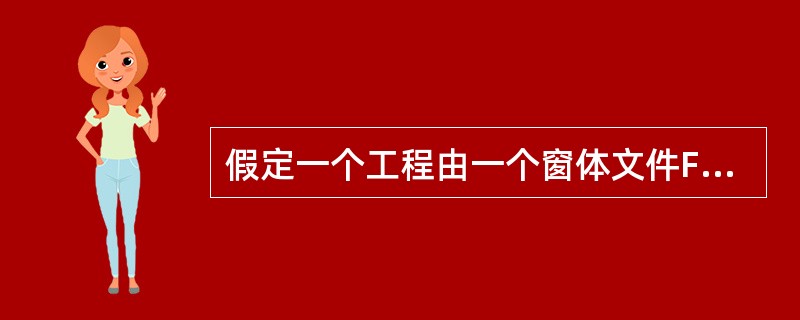 假定一个工程由一个窗体文件F...